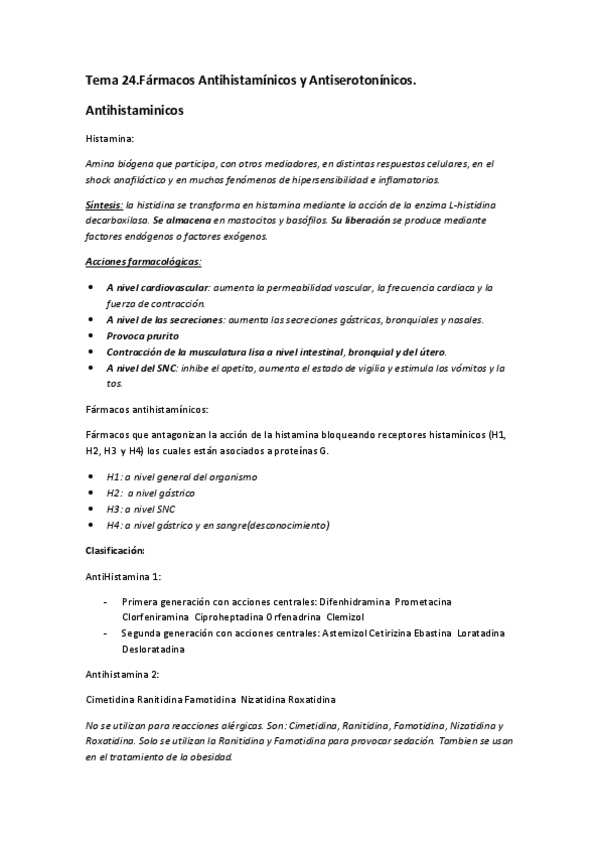 Tema 24.Fármacos Antihistamínicos y Antiserotonínicos.

Antihistaminicos

Histamina:

Amina biógena que participa, con otros mediadores, en distintas respuestas celulares, en el shock anafiláctico y en muchos fenómenos de hipersensibilidad e inflamatorios.

Síntesis: la histidina se transforma en histamina mediante la acción de la enzima L-histidina decarboxilasa. Se almacena en mastocitos y basófilos. Su liberación se produce mediante factores endógenos o factores exógenos.

Acciones farmacológicas:

• A nivel cardiovascular: aumenta la permeabilidad vascular, la frecuencia cardiaca y la fuerza de contracción.
• A nivel de las secreciones: aumenta las secreciones gástricas, bronquiales y nasales.
• Provoca prurito
• Contracción de la musculatura lisa a nivel intestinal, bronquial y del útero.
• A nivel del SNC: inhibe el apetito, aumenta el estado de vigilia y estimula los vómitos y la tos.

Fármacos antihistamínicos:

Fármacos que antagonizan la acción de la histamina bloqueando receptores histamínicos (H1, H2, H3 y H4) los cuales están asociados a proteínas G.

• H1: a nivel general del organismo
• H2: a nivel gástrico
• H3: a nivel SNC
• H4: a nivel gástrico y en sangre(desconocimiento)

Clasificación:

AntiHistamina 1:

- Primera generación con acciones centrales: Difenhidramina Prometacina Clorfeniramina Ciproheptadina Orfenadrina Clemizol
- Segunda generación con acciones centrales: Astemizol Cetirizina Ebastina Loratadina Desloratadina

Antihistamina 2:

Cimetidina Ranitidina Famotidina Nizatidina Roxatidina

No se utilizan para reacciones alérgicas. Son: Cimetidina, Ranitidina, Famotidina, Nizatidina y Roxatidina. Solo se utilizan la Ranitidina y Famotidina para provocar sedación. Tambien se usan en el tratamiento de la obesidad.